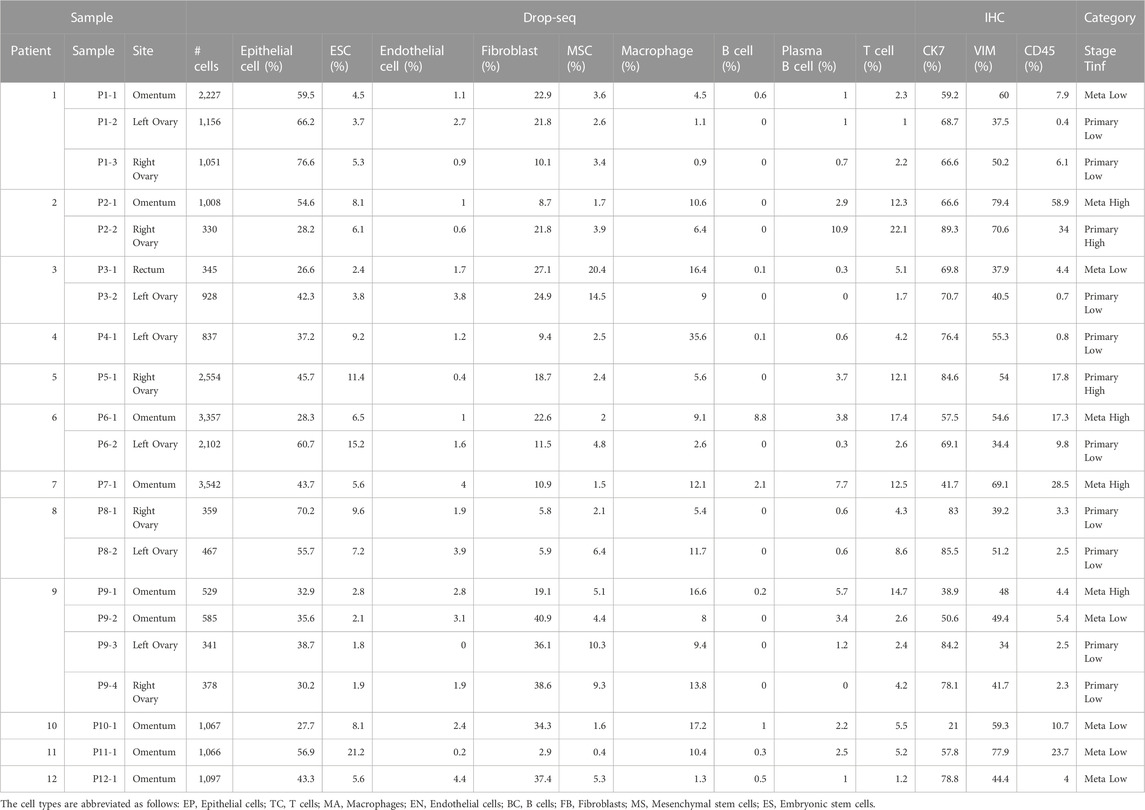 | Sample | | | Drop-seq | | | | | | | | | | IHC | | | Category |
|---|---|---|---|---|---|---|---|---|---|---|---|---|---|---|---|---|
| Patient | Sample | Site | # cells | Epithelial cell (%) | ESC (%) | Endothelial cell (%) | Fibroblast (%) | MSC (%) | Macrophage (%) | B cell (%) | Plasma B cell (%) | T cell (%) | CK7 (%) | VIM (%) | CD45 (%) | Stage Tinf |
| 1 | P1-1 | Omentum | 2,227 | 59.5 | 4.5 | 1.1 | 22.9 | 3.6 | 4.5 | 0.6 | 1 | 2.3 | 59.2 | 60 | 7.9 | Meta Low |
| | P1-2 | Left Ovary | 1,156 | 66.2 | 3.7 | 2.7 | 21.8 | 2.6 | 1.1 | 0 | 1 | 1 | 68.7 | 37.5 | 0.4 | Primary Low |
| | P1-3 | Right Ovary | 1,051 | 76.6 | 5.3 | 0.9 | 10.1 | 3.4 | 0.9 | 0 | 0.7 | 2.2 | 66.6 | 50.2 | 6.1 | Primary Low |
| 2 | P2-1 | Omentum | 1,008 | 54.6 | 8.1 | 1 | 8.7 | 1.7 | 10.6 | 0 | 2.9 | 12.3 | 66.6 | 79.4 | 58.9 | Meta High |
| | P2-2 | Right Ovary | 330 | 28.2 | 6.1 | 0.6 | 21.8 | 3.9 | 6.4 | 0 | 10.9 | 22.1 | 89.3 | 70.6 | 34 | Primary High |
| 3 | P3-1 | Rectum | 345 | 26.6 | 2.4 | 1.7 | 27.1 | 20.4 | 16.4 | 0.1 | 0.3 | 5.1 | 69.8 | 37.9 | 4.4 | Meta Low |
| | P3-2 | Left Ovary | 928 | 42.3 | 3.8 | 3.8 | 24.9 | 14.5 | 9 | 0 | 0 | 1.7 | 70.7 | 40.5 | 0.7 | Primary Low |
| 4 | P4-1 | Left Ovary | 837 | 37.2 | 9.2 | 1.2 | 9.4 | 2.5 | 35.6 | 0.1 | 0.6 | 4.2 | 76.4 | 55.3 | 0.8 | Primary Low |
| 5 | P5-1 | Right Ovary | 2,554 | 45.7 | 11.4 | 0.4 | 18.7 | 2.4 | 5.6 | 0 | 3.7 | 12.1 | 84.6 | 54 | 17.8 | Primary High |
| 6 | P6-1 | Omentum | 3,357 | 28.3 | 6.5 | 1 | 22.6 | 2 | 9.1 | 8.8 | 3.8 | 17.4 | 57.5 | 54.6 | 17.3 | Meta High |
| | P6-2 | Left Ovary | 2,102 | 60.7 | 15.2 | 1.6 | 11.5 | 4.8 | 2.6 | 0 | 0.3 | 2.6 | 69.1 | 34.4 | 9.8 | Primary Low |
| 7 | P7-1 | Omentum | 3,542 | 43.7 | 5.6 | 4 | 10.9 | 1.5 | 12.1 | 2.1 | 7.7 | 12.5 | 41.7 | 69.1 | 28.5 | Meta High |
| 8 | P8-1 | Right Ovary | 359 | 70.2 | 9.6 | 1.9 | 5.8 | 2.1 | 5.4 | 0 | 0.6 | 4.3 | 83 | 39.2 | 3.3 | Primary Low |
| | P8-2 | Left Ovary | 467 | 55.7 | 7.2 | 3.9 | 5.9 | 6.4 | 11.7 | 0 | 0.6 | 8.6 | 85.5 | 51.2 | 2.5 | Primary Low |
| 9 | P9-1 | Omentum | 529 | 32.9 | 2.8 | 2.8 | 19.1 | 5.1 | 16.6 | 0.2 | 5.7 | 14.7 | 38.9 | 48 | 4.4 | Meta High |
| | P9-2 | Omentum | 585 | 35.6 | 2.1 | 3.1 | 40.9 | 4.4 | 8 | 0 | 3.4 | 2.6 | 50.6 | 49.4 | 5.4 | Meta Low |
| | P9-3 | Left Ovary | 341 | 38.7 | 1.8 | 0 | 36.1 | 10.3 | 9.4 | 0 | 1.2 | 2.4 | 84.2 | 34 | 2.5 | Primary Low |
| | P9-4 | Right Ovary | 378 | 30.2 | 1.9 | 1.9 | 38.6 | 9.3 | 13.8 | 0 | 0 | 4.2 | 78.1 | 41.7 | 2.3 | Primary Low |
| 10 | P10-1 | Omentum | 1,067 | 27.7 | 8.1 | 2.4 | 34.3 | 1.6 | 17.2 | 1 | 2.2 | 5.5 | 21 | 59.3 | 10.7 | Meta Low |
| 11 | P11-1 | Omentum | 1,066 | 56.9 | 21.2 | 0.2 | 2.9 | 0.4 | 10.4 | 0.3 | 2.5 | 5.2 | 57.8 | 77.9 | 23.7 | Meta Low |
| 12 | P12-1 | Omentum | 1,097 | 43.3 | 5.6 | 4.4 | 37.4 | 5.3 | 1.3 | 0.5 | 1 | 1.2 | 78.8 | 44.4 | 4 | Meta Low |

The cell types are abbreviated as follows: EP, Epithelial cells; TC, T cells; MA, Macrophages; EN, Endothelial cells; BC, B cells; FB, Fibroblasts; MS, Mesenchymal stem cells; ES, Embryonic stem cells.